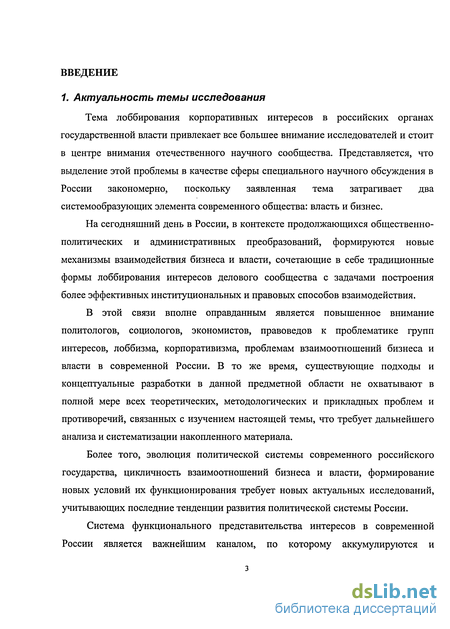 ВВЕДЕНИЕ

1. Актуальность темы исследования

Тема лоббирования корпоративных интересов в российских органах государственной власти привлекает все большее внимание исследователей и стоит в центре внимания отечественного научного сообщества. Представляется, что выделение этой проблемы в качестве сферы специального научного обсуждения в России закономерно, поскольку заявленная тема затрагивает два системообразующих элемента современного общества: власть и бизнес.

На сегодняшний день в России, в контексте продолжающихся общественно-политических и административных преобразований, формируются новые механизмы взаимодействия бизнеса и власти, сочетающие в себе традиционные формы лоббирования интересов делового сообщества с задачами построения более эффективных институциональных и правовых способов взаимодействия.

В этой связи вполне оправданным является повышенное внимание политологов, социологов, экономистов, правоведов к проблематике групп интересов, лоббизма, корпоративизма, проблемам взаимоотношений бизнеса и власти в современной России. В то же время, существующие подходы и концептуальные разработки в данной предметной области не охватывают в полной мере всех теоретических, методологических и прикладных проблем и противоречий, связанных с изучением настоящей темы, что требует дальнейшего анализа и систематизации накопленного материала.

Более того, эволюция политической системы современного российского государства, цикличность взаимоотношений бизнеса и власти, формирование новых условий их функционирования требует новых актуальных исследований, учитывающих последние тенденции развития политической системы России.

Система функционального представительства интересов в современной России является важнейшим каналом, по которому аккумулируются и

3

dsLib.net
библиотека диссертаций